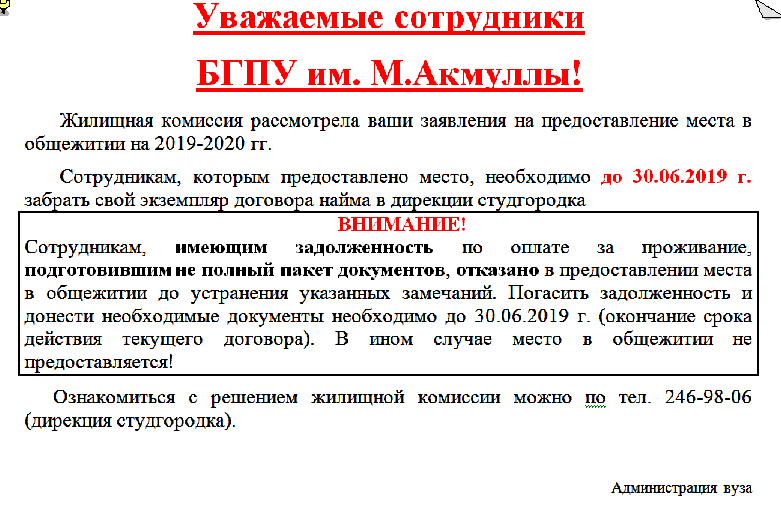 Уважаемые сотрудники

БГПУ им. М.Акмуллы!

Жилищная комиссия рассмотрела ваши заявления на предоставление места в общежитии на 2019-2020 гг.

Сотрудникам, которым предоставлено место, необходимо до 30.06.2019 г. забрать свой экземпляр договора найма в дирекции студгородка

ВНИМАНИЕ!
Сотрудникам, имеющим задолженность по оплате за проживание, подготовившим не полный пакет документов, отказано в предоставлении места в общежитии до устранения указанных замечаний. Погасить задолженность и донести необходимые документы необходимо до 30.06.2019 г. (окончание срока действия текущего договора). В ином случае место в общежитии не предоставляется!

Ознакомиться с решением жилищной комиссии можно по тел. 246-98-06 (дирекция студгородка).

Администрация вуза